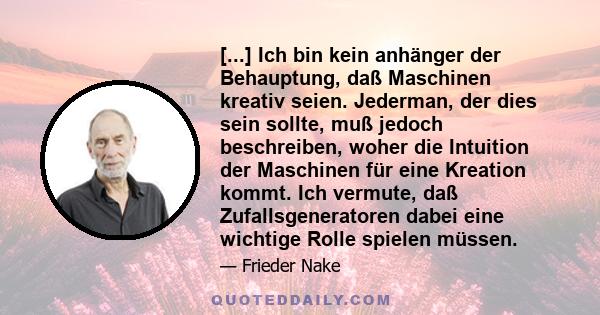 [...] Ich bin kein anhänger der Behauptung, daß Maschinen kreativ seien. Jederman, der dies sein sollte, muß jedoch beschreiben, woher die Intuition der Maschinen für eine Kreation kommt. Ich vermute, daß Zufallsgeneratoren dabei eine wichtige Rolle spielen müssen.

— Frieder Nake

QUOTEDDAILY.COM